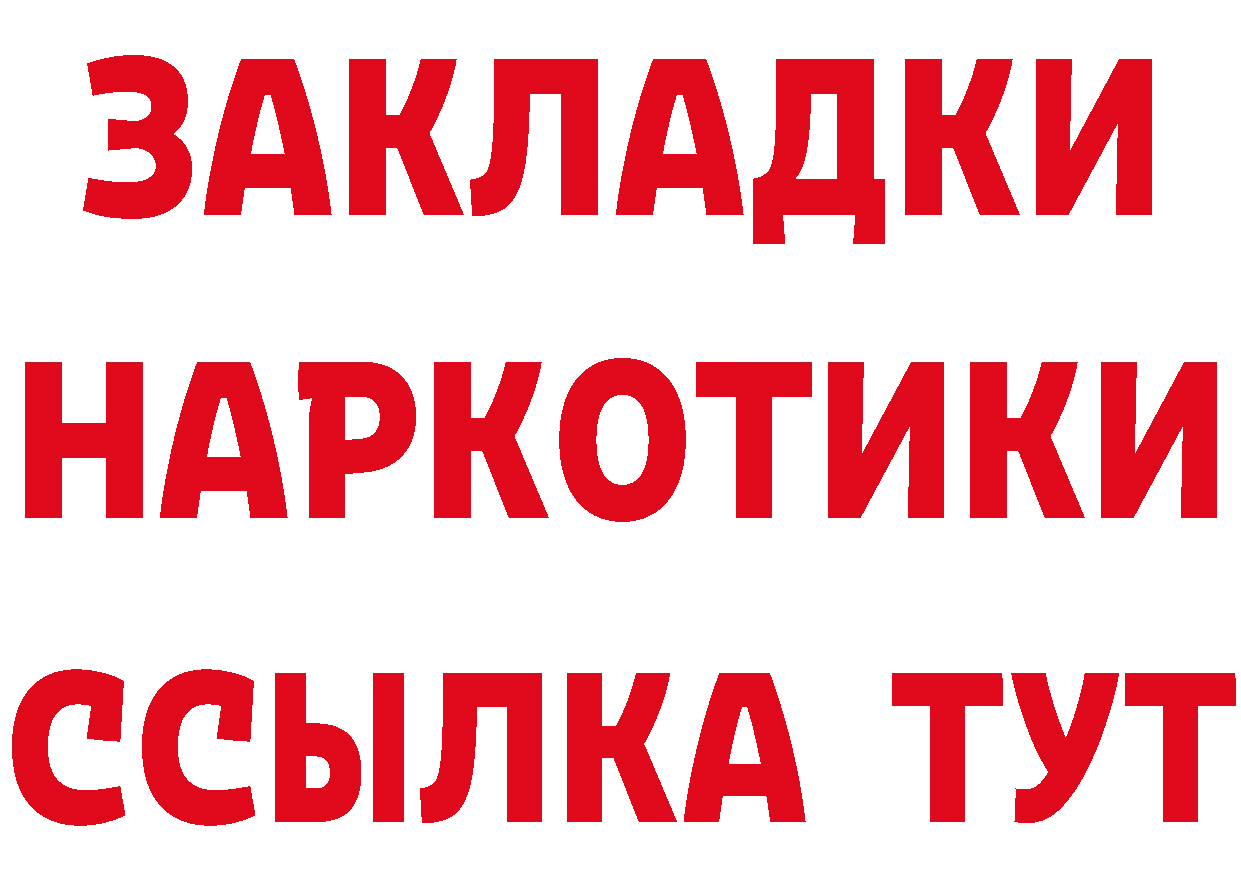 ЗАКЛАДКИ НАРКОТИКИ ССЫЛКА ТУТ